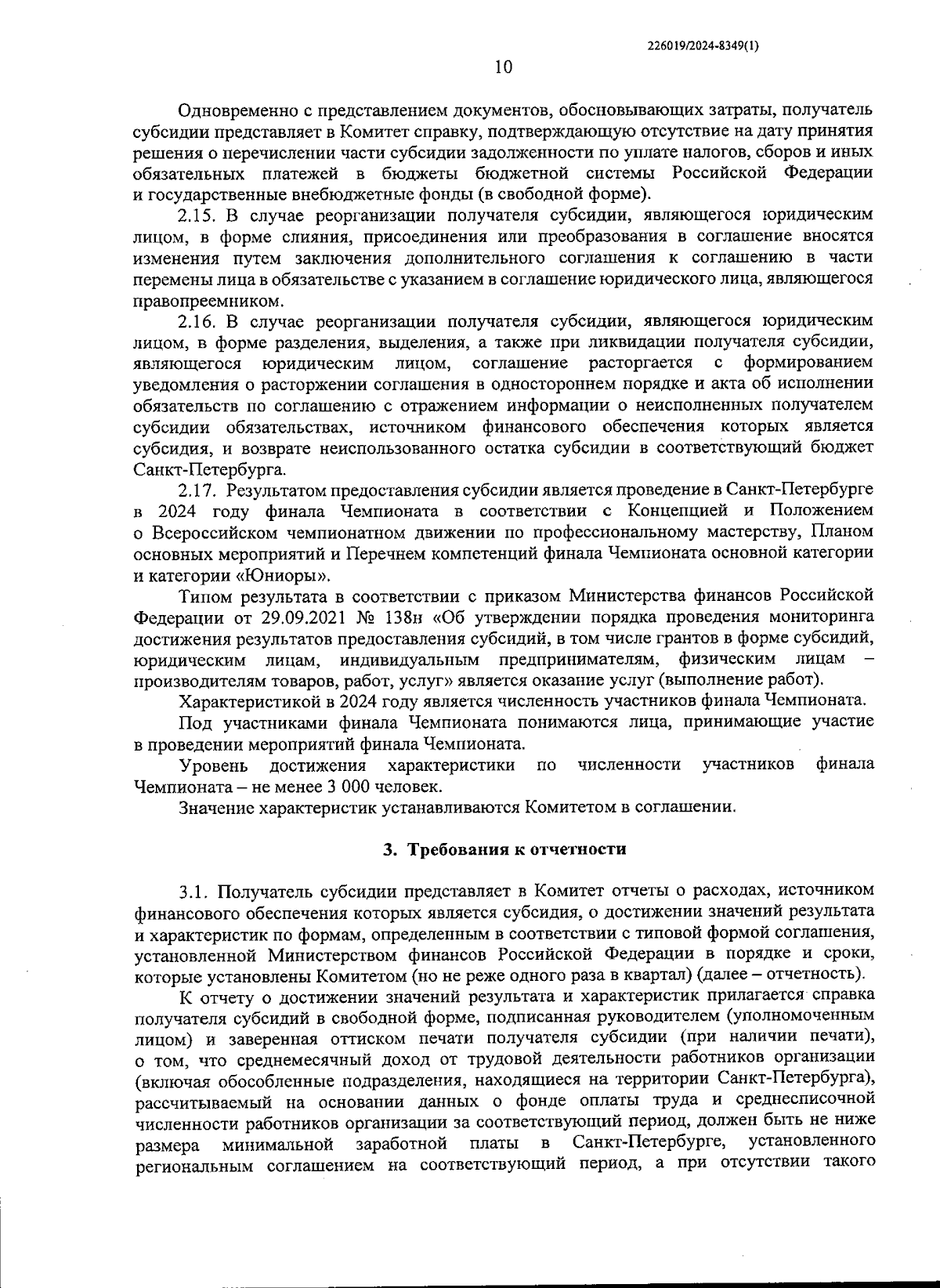 226019/2024-8349(1)

10

Одновременно с представлением документов, обосновывающих затраты, получатель субсидии представляет в Комитет справку, подтверждающую отсутствие на дату принятия решения о перечислении части субсидии задолженности по уплате налогов, сборов и иных обязательных платежей в бюджеты бюджетной системы Российской Федерации и государственные внебюджетные фонды (в свободной форме).

2.15. В случае реорганизации получателя субсидии, являющегося юридическим лицом, в форме слияния, присоединения или преобразования в соглашение вносятся изменения путем заключения дополнительного соглашения к соглашению в части перемены лица в обязательстве с указанием в соглашение юридического лица, являющегося правопреемником.

2.16. В случае реорганизации получателя субсидии, являющегося юридическим лицом, в форме разделения, выделения, а также при ликвидации получателя субсидии, являющегося юридическим лицом, соглашение расторгается с формированием уведомления о расторжении соглашения в одностороннем порядке и акта об исполнении обязательств по соглашению с отражением информации о неисполненных получателем субсидии обязательствах, источником финансового обеспечения которых является субсидия, и возврате неиспользованного остатка субсидии в соответствующий бюджет Санкт-Петербурга.

2.17. Результатом предоставления субсидии является проведение в Санкт-Петербурге в 2024 году финала Чемпионата в соответствии с Концепцией и Положением о Всероссийском чемпионатном движении по профессиональному мастерству, Планом основных мероприятий и Перечнем компетенций финала Чемпионата основной категории и категории «Юниоры».

Типом результата в соответствии с приказом Министерства финансов Российской Федерации от 29.09.2021 № 138н «Об утверждении порядка проведения мониторинга достижения результатов предоставления субсидий, в том числе грантов в форме субсидий, юридическим лицам, индивидуальным предпринимателям, физическим лицам – производителям товаров, работ, услуг» является оказание услуг (выполнение работ).

Характеристикой в 2024 году является численность участников финала Чемпионата.

Под участниками финала Чемпионата понимаются лица, принимающие участие в проведении мероприятий финала Чемпионата.

Уровень достижения характеристики по численности участников финала Чемпионата – не менее 3 000 человек.

Значение характеристик устанавливаются Комитетом в соглашении.

3. Требования к отчетности

3.1. Получатель субсидии представляет в Комитет отчеты о расходах, источником финансового обеспечения которых является субсидия, о достижении значений результата и характеристик по формам, определенным в соответствии с типовой формой соглашения, установленной Министерством финансов Российской Федерации в порядке и сроки, которые установлены Комитетом (но не реже одного раза в квартал) (далее – отчетность).

К отчету о достижении значений результата и характеристик прилагается справка получателя субсидий в свободной форме, подписанная руководителем (уполномоченным лицом) и заверенная оттиском печати получателя субсидии (при наличии печати), о том, что среднемесячный доход от трудовой деятельности работников организации (включая обособленные подразделения, находящиеся на территории Санкт-Петербурга), рассчитываемый на основании данных о фонде оплаты труда и среднесписочной численности работников организации за соответствующий период, должен быть не ниже размера минимальной заработной платы в Санкт-Петербурге, установленного региональным соглашением на соответствующий период, а при отсутствии такого